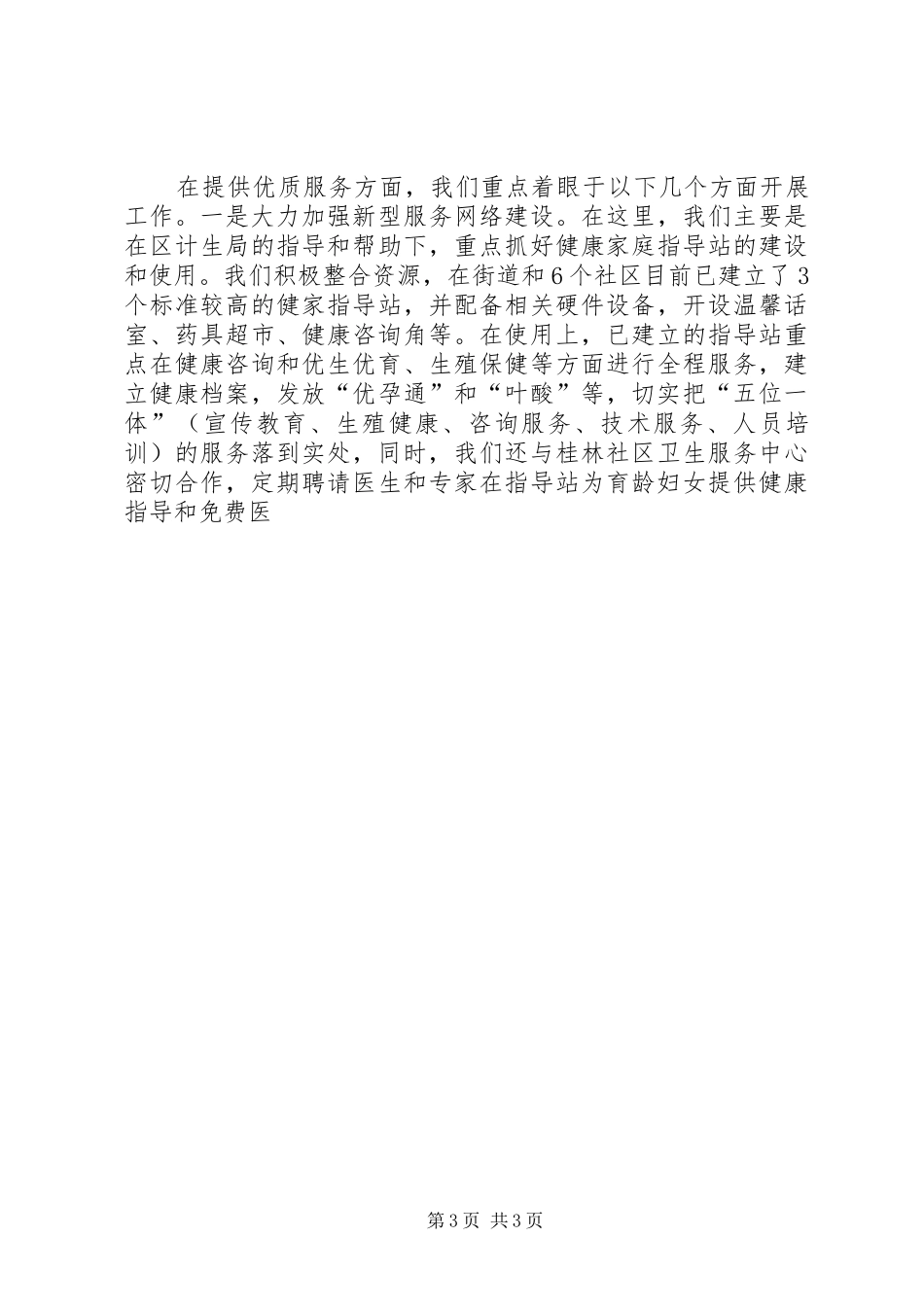 在提供优质服务方面，我们重点着眼于以下几个方面开展工作。一是大力加强新型服务网络建设。在这里，我们主要是在区计生局的指导和帮助下，重点抓好健康家庭指导站的建设和使用。我们积极整合资源，在街道和6个社区目前已建立了3个标准较高的健家指导站，并配备相关硬件设备，开设温馨话室、药具超市、健康咨询角等。在使用上，已建立的指导站重点在健康咨询和优生优育、生殖保健等方面进行全程服务，建立健康档案，发放“优孕通”和“叶酸”等，切实把“五位一体”（宣传教育、生殖健康、咨询服务、技术服务、人员培训）的服务落到实处，同时，我们还与桂林社区卫生服务中心密切合作，定期聘请医生和专家在指导站为育龄妇女提供健康指导和免费医

第3页 共3页